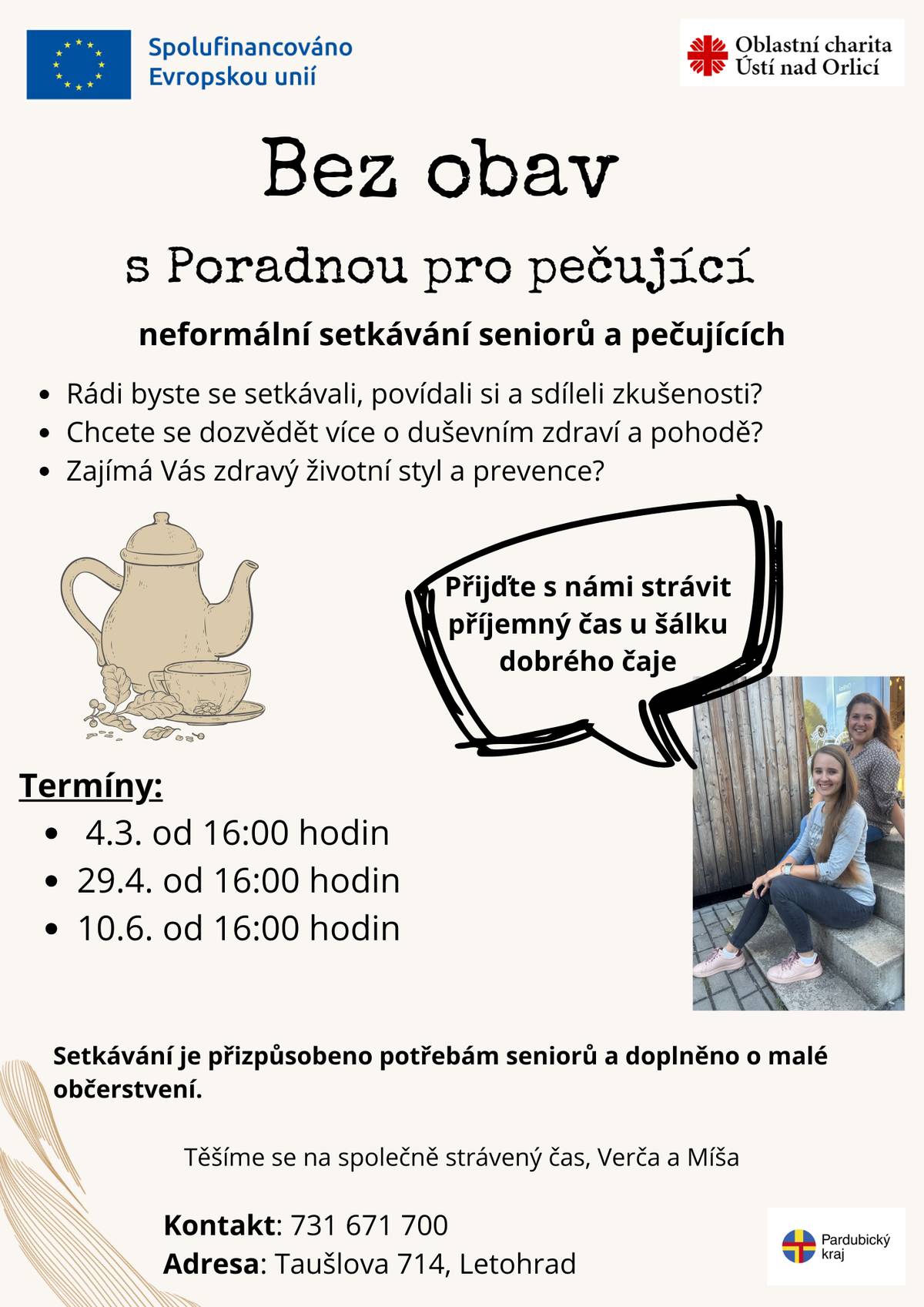 Spolufinancováno Evropskou unií

Oblastní charita Ústí nad Orlicí

Bez obav

s Poradnou pro pečující

neformální setkávání seniorů a pečujících

- Rádi byste se setkávali, povídali si a sdíleli zkušenosti?
- Chcete se dozvědět více o duševním zdraví a pohodě?
- Zajímá Vás zdravý životní styl a prevence?

Přijďte s námi strávit příjemný čas u šálku dobrého čaje

Termíny:
- 4.3. od 16:00 hodin
- 29.4. od 16:00 hodin
- 10.6. od 16:00 hodin

Setkávání je přizpůsobeno potřebám seniorů a doplněno o malé občerstvení.

Těšíme se na společně strávený čas, Verča a Míša

Kontakt: 731 671 700
Adresa: Taušlova 714, Letohrad

Pardubický kraj